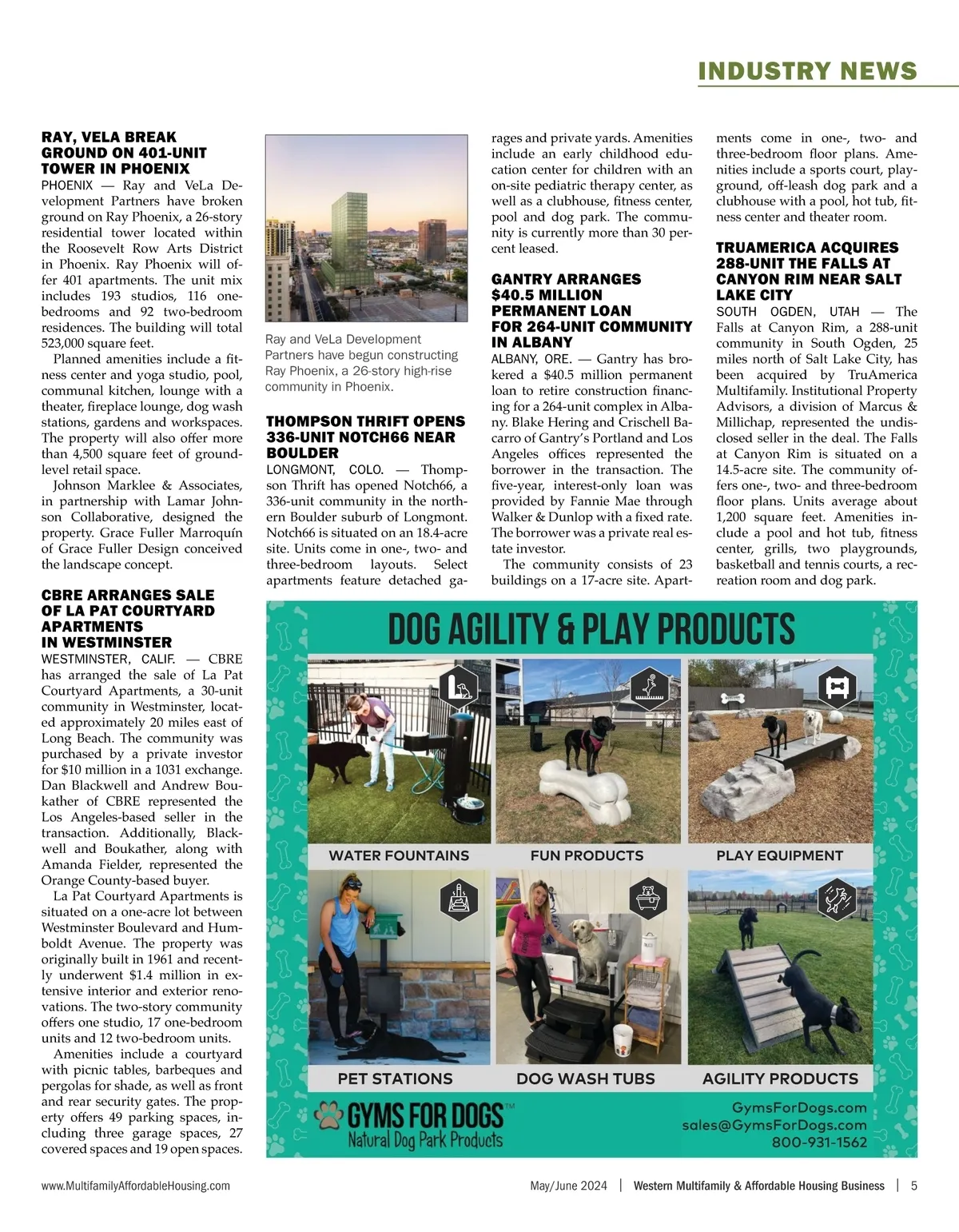 INDUSTRY NEWS

RAY, VELA BREAK GROUND ON 401-UNIT TOWER IN PHOENIX

PHOENIX — Ray and VeLa Development Partners have broken ground on Ray Phoenix, a 26-story residential tower located within the Roosevelt Row Arts District in Phoenix. Ray Phoenix will offer 401 apartments. The unit mix includes 193 studios, 116 one-bedrooms and 92 two-bedroom residences. The building will total 523,000 square feet.

Planned amenities include a fitness center and yoga studio, pool, communal kitchen, lounge with a theater, fireplace lounge, dog wash stations, gardens and workspaces. The property will also offer more than 4,500 square feet of ground-level retail space.

Johnson Marklee & Associates, in partnership with Lamar Johnson Collaborative, designed the property. Grace Fuller Marroquín of Grace Fuller Design conceived the landscape concept.

CBRE ARRANGES SALE OF LA PAT COURTYARD APARTMENTS IN WESTMINSTER

WESTMINSTER, CALIF. — CBRE has arranged the sale of La Pat Courtyard Apartments, a 30-unit community in Westminster, located approximately 20 miles east of Long Beach. The community was purchased by a private investor for $10 million in a 1031 exchange. Dan Blackwell and Andrew Boukather of CBRE represented the Los Angeles-based seller in the transaction. Additionally, Blackwell and Boukather, along with Amanda Fielder, represented the Orange County-based buyer.

La Pat Courtyard Apartments is situated on a one-acre lot between Westminster Boulevard and Humboldt Avenue. The property was originally built in 1961 and recently underwent $1.4 million in extensive interior and exterior renovations. The two-story community offers one studio, 17 one-bedroom units and 12 two-bedroom units.

Amenities include a courtyard with picnic tables, barbeques and pergolas for shade, as well as front and rear security gates. The property offers 49 parking spaces, including three garage spaces, 27 covered spaces and 19 open spaces.

Ray and VeLa Development Partners have begun constructing Ray Phoenix, a 26-story high-rise community in Phoenix.

THOMPSON THRIFT OPENS 336-UNIT NOTCH66 NEAR BOULDER

LONGMONT, COLO. — Thompson Thrift has opened Notch66, a 336-unit community in the northern Boulder suburb of Longmont. Notch66 is situated on an 18.4-acre site. Units come in one-, two- and three-bedroom layouts. Select apartments feature detached garages and private yards. Amenities include an early childhood education center for children with an on-site pediatric therapy center, as well as a clubhouse, fitness center, pool and dog park. The community is currently more than 30 percent leased.

GANTRY ARRANGES $40.5 MILLION PERMANENT LOAN FOR 264-UNIT COMMUNITY IN ALBANY

ALBANY, ORE. — Gantry has brokered a $40.5 million permanent loan to retire construction financing for a 264-unit complex in Albany. Blake Hering and Crischell Bacarro of Gantry's Portland and Los Angeles offices represented the borrower in the transaction. The five-year, interest-only loan was provided by Fannie Mae through Walker & Dunlop with a fixed rate. The borrower was a private real estate investor.

The community consists of 23 buildings on a 17-acre site. Apartments come in one-, two- and three-bedroom floor plans. Amenities include a sports court, playground, off-leash dog park and a clubhouse with a pool, hot tub, fitness center and theater room.

TRUAMERICA ACQUIRES 288-UNIT THE FALLS AT CANYON RIM NEAR SALT LAKE CITY

SOUTH OGDEN, UTAH — The Falls at Canyon Rim, a 288-unit community in South Ogden, 25 miles north of Salt Lake City, has been acquired by TruAmerica Multifamily. Institutional Property Advisors, a division of Marcus & Millichap, represented the undisclosed seller in the deal. The Falls at Canyon Rim is situated on a 14.5-acre site. The community offers one-, two- and three-bedroom floor plans. Units average about 1,200 square feet. Amenities include a pool and hot tub, fitness center, grills, two playgrounds, basketball and tennis courts, a recreation room and dog park.

DOG AGILITY & PLAY PRODUCTS

WATER FOUNTAINS
FUN PRODUCTS
PLAY EQUIPMENT
PET STATIONS
DOG WASH TUBS
AGILITY PRODUCTS

GYMS FOR DOGS™
Natural Dog Park Products

GymsForDogs.com
sales@GymsForDogs.com
800-931-1562

www.MultifamilyAffordableHousing.com

May/June 2024 | Western Multifamily & Affordable Housing Business | 5